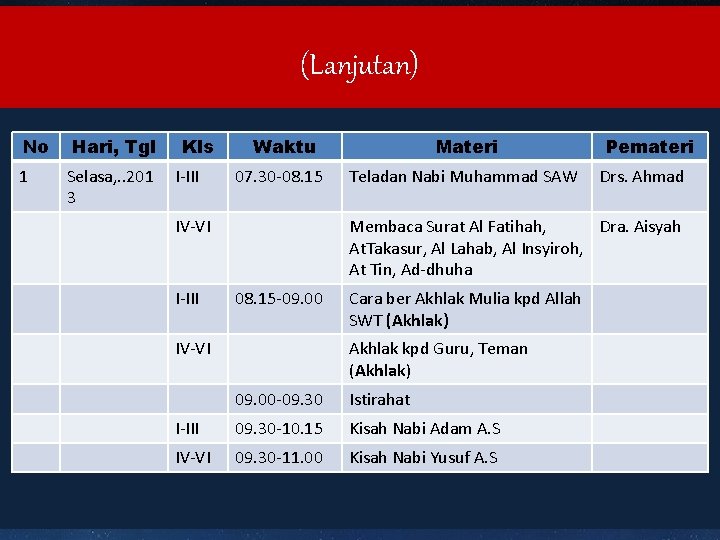 (Lanjutan)

| No | Hari, Tgl | Kls | Waktu | Materi | Pemateri |
|---|---|---|---|---|---|
| 1 | Selasa,..2013 | I-III | 07.30-08.15 | Teladan Nabi Muhammad SAW | Drs. Ahmad |
| | | IV-VI | | Membaca Surat Al Fatihah, AtTakasur, Al Lahab, Al Insyiroh, At Tin, Ad-dhuha | Dra. Aisyah |
| | | I-III | 08.15-09.00 | Cara ber Akhlak Mulia kpd Allah SWT (Akhlak) | |
| | | IV-VI | | Akhlak kpd Guru, Teman (Akhlak) | |
| | | | 09.00-09.30 | Istirahat | |
| | | I-III | 09.30-10.15 | Kisah Nabi Adam A.S | |
| | | IV-VI | 09.30-11.00 | Kisah Nabi Yusuf A.S | |